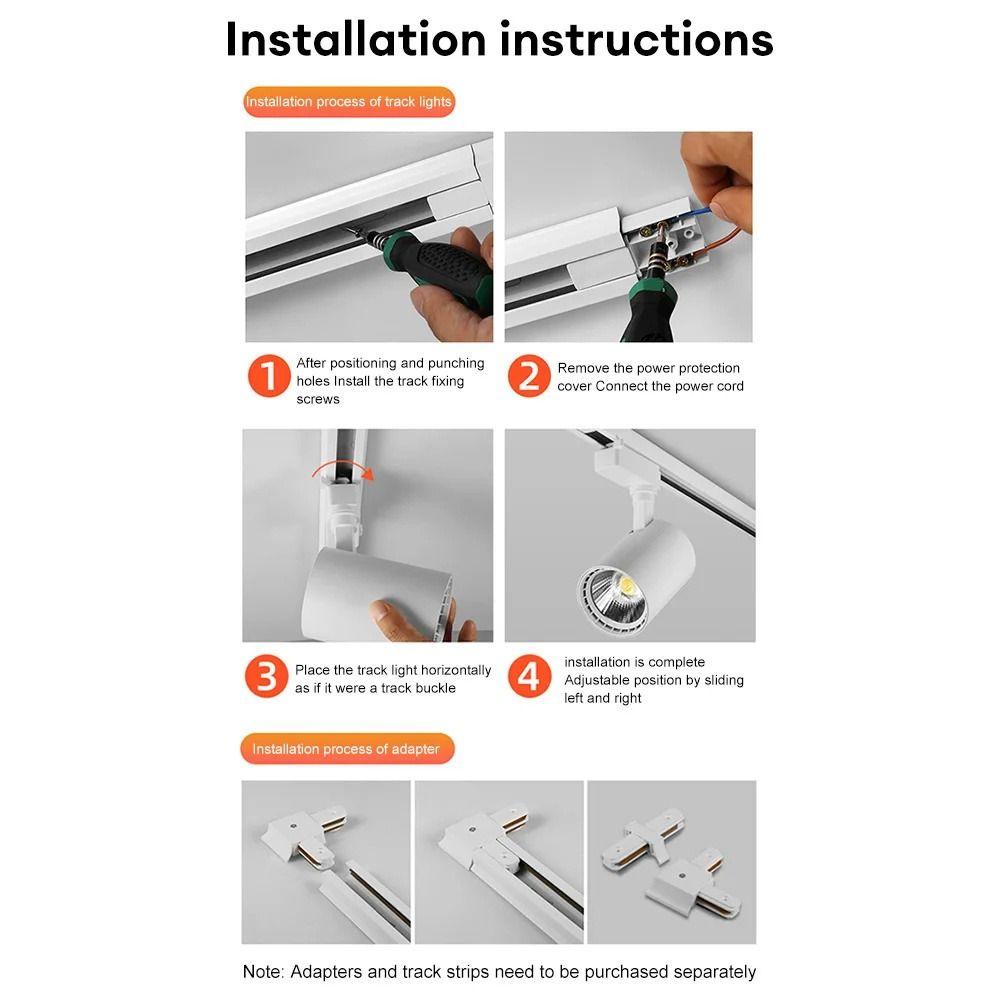 Installation instructions

Installation process of track lights

1 After positioning and punching holes Install the track fixing screws

2 Remove the power protection cover Connect the power cord

3 Place the track light horizontally as if it were a track buckle

4 installation is complete Adjustable position by sliding left and right

Installation process of adapter

Note: Adapters and track strips need to be purchased separately